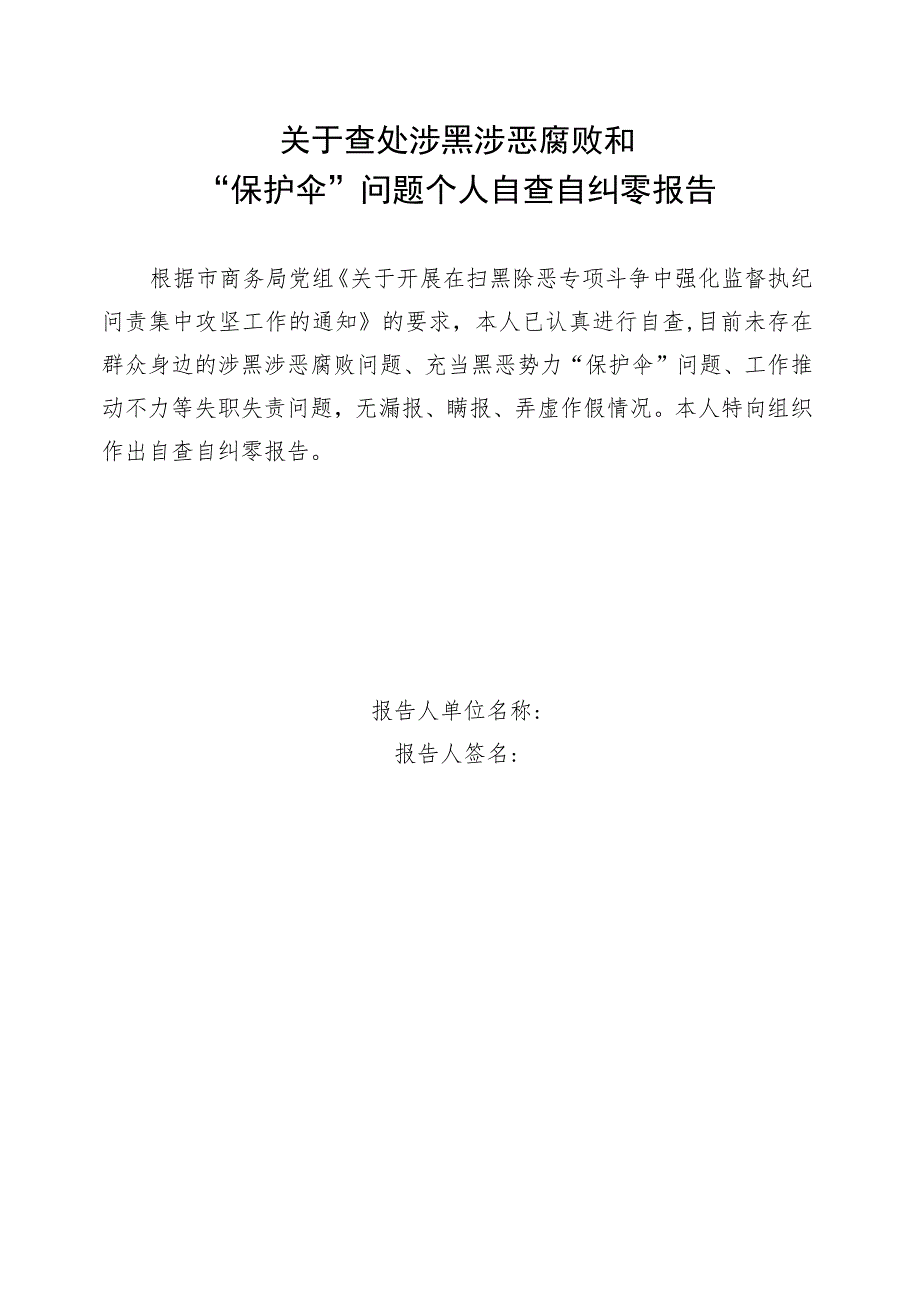 关于查处涉黑涉恶腐败和
“保护伞”问题个人自查自纠零报告

根据市商务局党组《关于开展在扫黑除恶专项斗争中强化监督执纪问责集中攻坚工作的通知》的要求，本人已认真进行自查,目前未存在群众身边的涉黑涉恶腐败问题、充当黑恶势力“保护伞”问题、工作推动不力等失职失责问题，无漏报、瞒报、弄虚作假情况。本人特向组织作出自查自纠零报告。

报告人单位名称：
报告人签名：